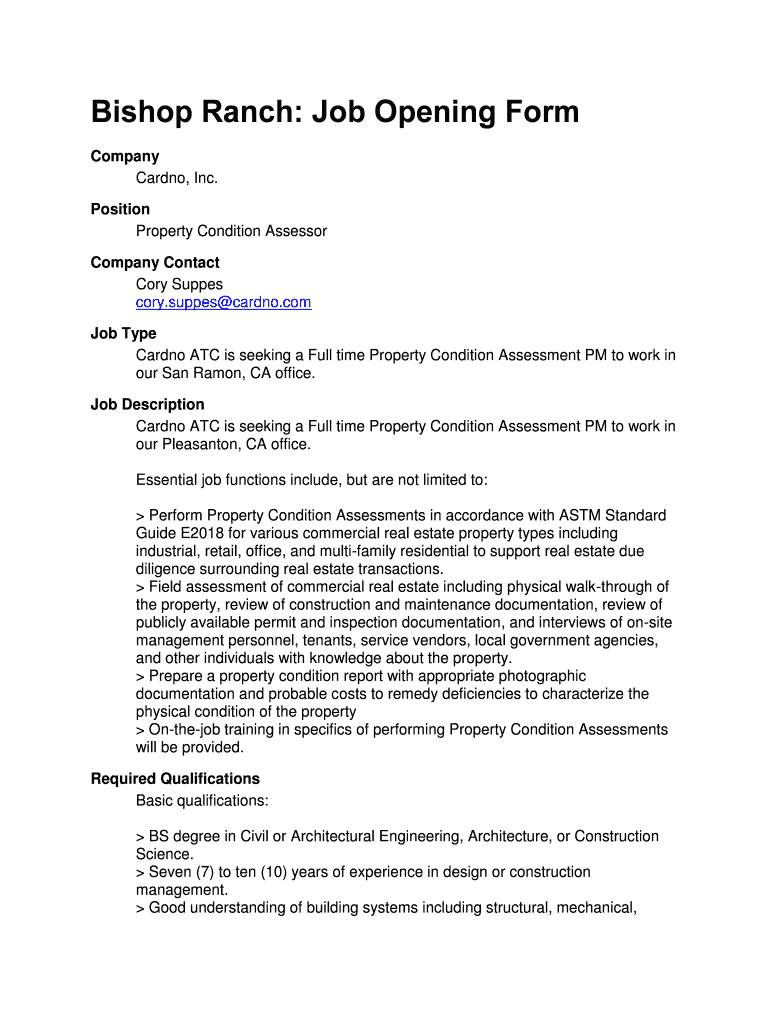 Bishop Ranch: Job Opening Form

Company
Cardno, Inc.

Position
Property Condition Assessor

Company Contact
Cory Suppes
cory.suppes@cardno.com

Job Type
Cardno ATC is seeking a Full time Property Condition Assessment PM to work in our San Ramon, CA office.

Job Description
Cardno ATC is seeking a Full time Property Condition Assessment PM to work in our Pleasanton, CA office.

Essential job functions include, but are not limited to:

> Perform Property Condition Assessments in accordance with ASTM Standard Guide E2018 for various commercial real estate property types including industrial, retail, office, and multi-family residential to support real estate due diligence surrounding real estate transactions.
> Field assessment of commercial real estate including physical walk-through of the property, review of construction and maintenance documentation, review of publicly available permit and inspection documentation, and interviews of on-site management personnel, tenants, service vendors, local government agencies, and other individuals with knowledge about the property.
> Prepare a property condition report with appropriate photographic documentation and probable costs to remedy deficiencies to characterize the physical condition of the property
> On-the-job training in specifics of performing Property Condition Assessments will be provided.

Required Qualifications
Basic qualifications:

> BS degree in Civil or Architectural Engineering, Architecture, or Construction Science.
> Seven (7) to ten (10) years of experience in design or construction management.
> Good understanding of building systems including structural, mechanical,